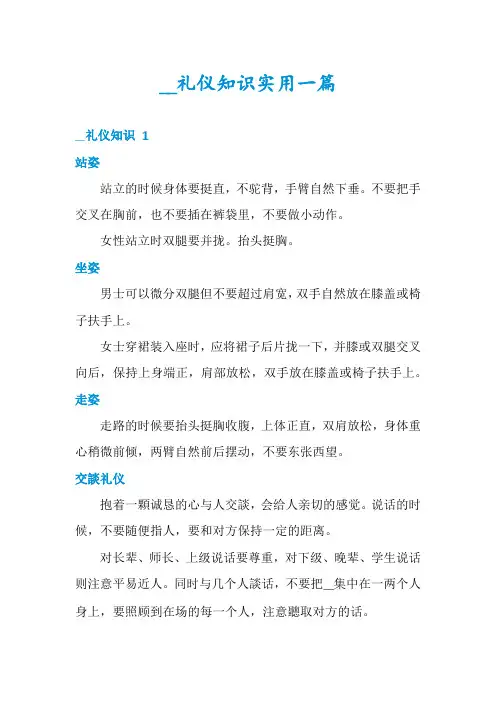 __礼仪知识实用一篇

__礼仪知识 1

站姿

站立的时候身体要挺直，不驼背，手臂自然下垂。不要把手交叉在胸前，也不要插在裤袋里，不要做小动作。

女性站立时双腿要并拢。抬头挺胸。

坐姿

男士可以微分双腿但不要超过肩宽，双手自然放在膝盖或椅子扶手上。

女士穿裙装入座时，应将裙子后片拢一下，并膝或双腿交叉向后，保持上身端正，肩部放松，双手放在膝盖或椅子扶手上。

走姿

走路的时候要抬头挺胸收腹，上体正直，双肩放松，身体重心稍微前倾，两臂自然前后摆动，不要东张西望。

交谈礼仪

抱着一颗诚恳的心与人交谈，会给人亲切的感觉。说话的时候，不要随便指人，要和对方保持一定的距离。

对长辈、师长、上级说话要尊重，对下级、晚辈、学生说话则注意平易近人。同时与几个人谈话，不要把__集中在一两个人身上，要照顾到在场的每一个人，注意聽取对方的话。